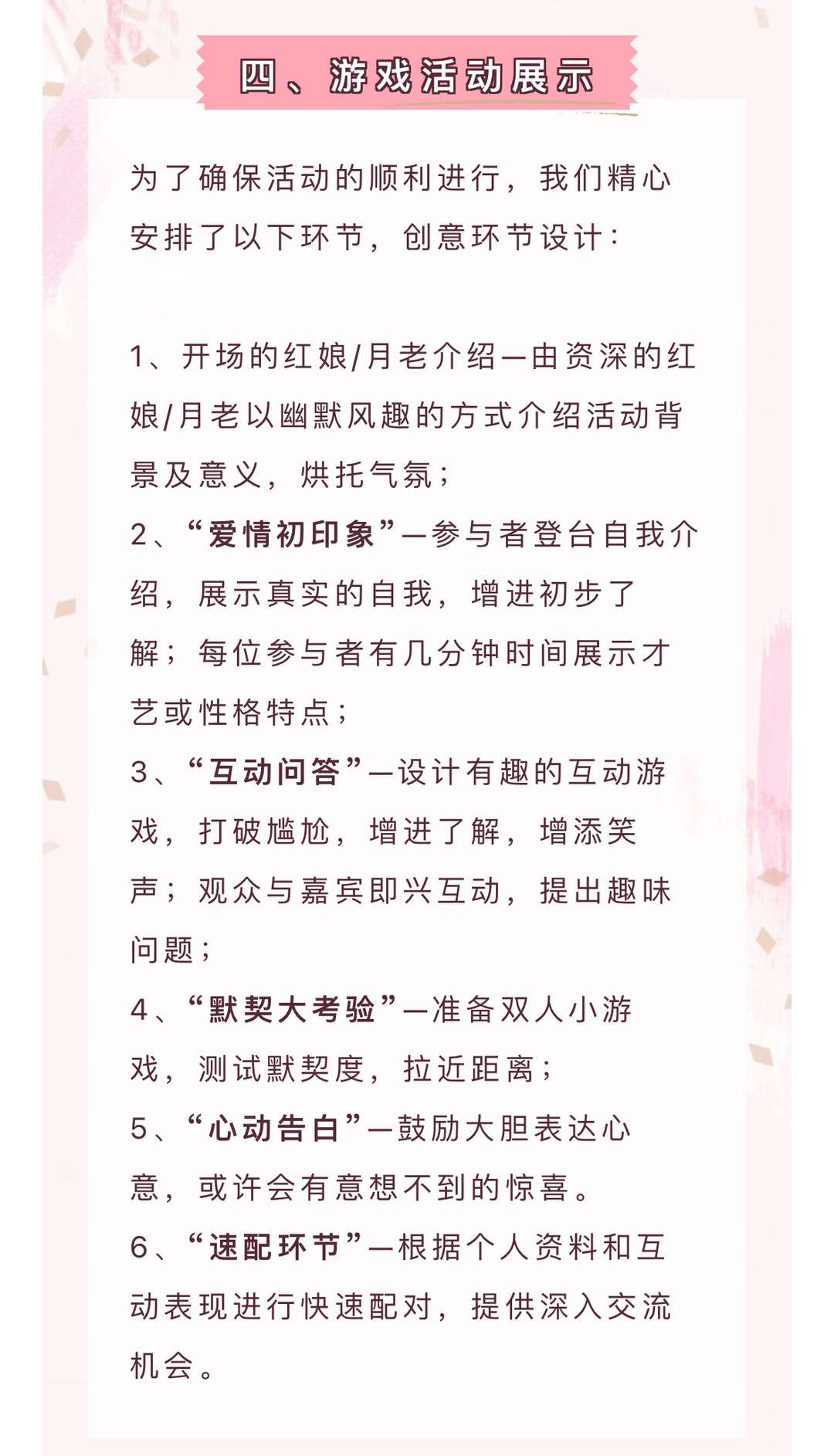 四、游戏活动展示

为了确保活动的顺利进行，我们精心安排了以下环节，创意环节设计：

1、开场的红娘/月老介绍—由资深的红娘/月老以幽默风趣的方式介绍活动背景及意义，烘托气氛；
2、“爱情初印象”—参与者登台自我介绍，展示真实的自我，增进初步了解；每位参与者有几分钟时间展示才艺或性格特点；
3、“互动问答”—设计有趣的互动游戏，打破尴尬，增进了解，增添笑声；观众与嘉宾即兴互动，提出趣味问题；
4、“默契大考验”—准备双人小游戏，测试默契度，拉近距离；
5、“心动告白”—鼓励大胆表达心意，或许会有意想不到的惊喜。
6、“速配环节”—根据个人资料和互动表现进行快速配对，提供深入交流机会。